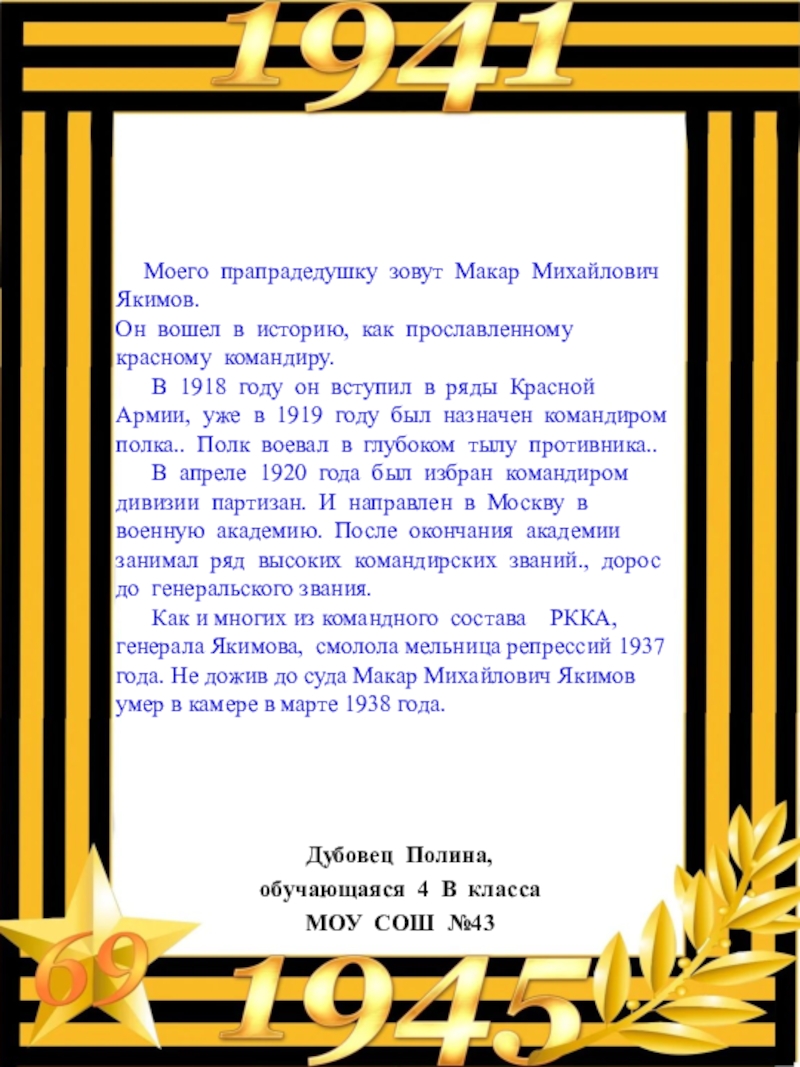 1941

Моего прапрадедушку зовут Макар Михайлович Якимов.
Он вошел в историю, как прославленному красному командиру.

В 1918 году он вступил в ряды Красной Армии, уже в 1919 году был назначен командиром полка.. Полк воевал в глубоком тылу противника..

В апреле 1920 года был избран командиром дивизии партизан. И направлен в Москву в военную академию. После окончания академии занимал ряд высоких командирских званий., дорос до генеральского звания.

Как и многих из командного состава РККА, генерала Якимова, смолола мельница репрессий 1937 года. Не дожив до суда Макар Михайлович Якимов умер в камере в марте 1938 года.

Дубовец Полина,
обучающаяся 4 В класса
МОУ СОШ №43

69

1945